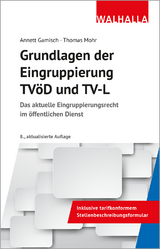 WALHALLA

Annett Gamisch · Thomas Mohr

Grundlagen der Eingruppierung TVöD und TV-L

Das aktuelle Eingruppierungsrecht im öffentlichen Dienst

8., aktualisierte Auflage

Inklusive tarifkonformem Stellenbeschreibungsformular